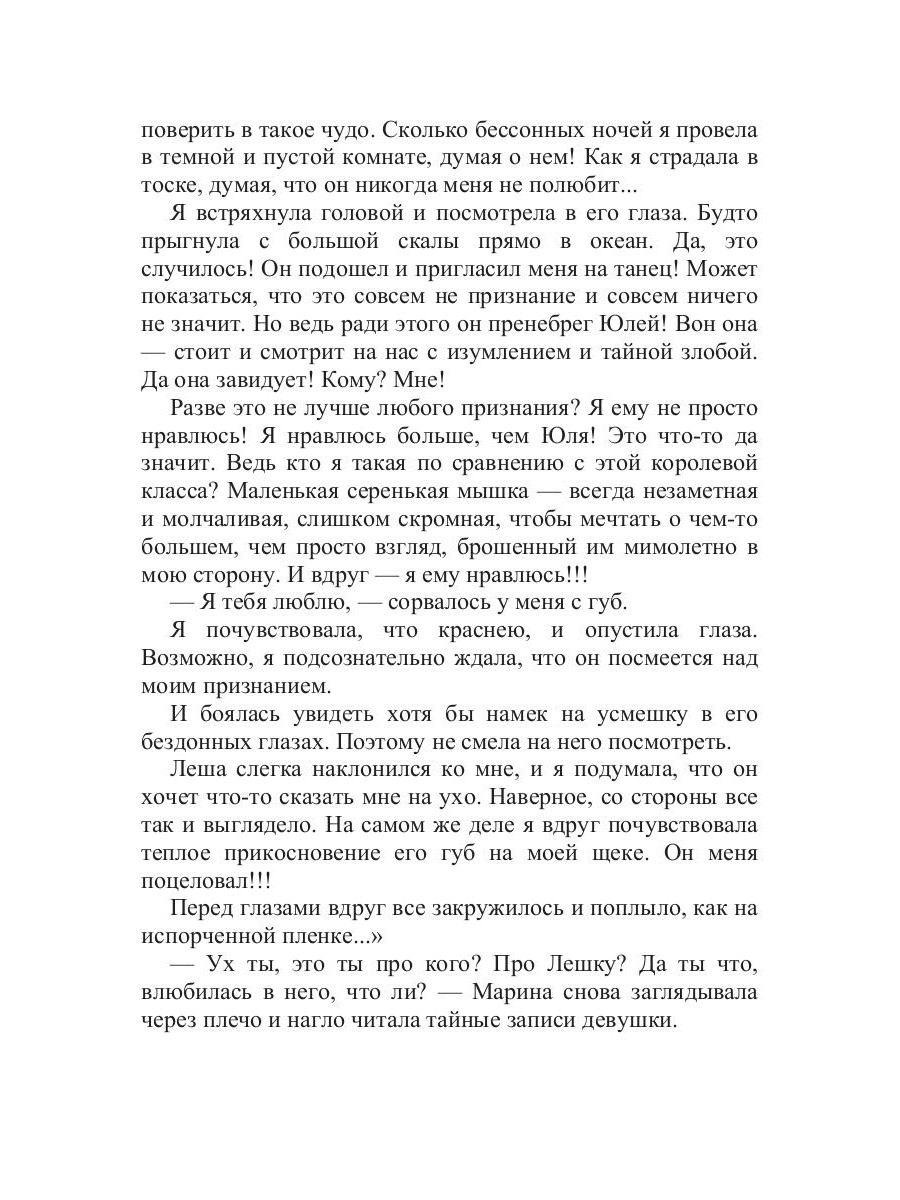 поверить в такое чудо. Сколько бессонных ночей я провела в темной и пустой комнате, думая о нем! Как я страдала в тоске, думая, что он никогда меня не полюбит...

Я встряхнула головой и посмотрела в его глаза. Будто прыгнула с большой скалы прямо в океан. Да, это случилось! Он подошел и пригласил меня на танец! Может показаться, что это совсем не признание и совсем ничего не значит. Но ведь ради этого он пренебрег Юлей! Вон она — стоит и смотрит на нас с изумлением и тайной злобой. Да она завидует! Кому? Мне!

Разве это не лучше любого признания? Я ему не просто нравлюсь! Я нравлюсь больше, чем Юля! Это что-то да значит. Ведь кто я такая по сравнению с этой королевой класса? Маленькая серенькая мышка — всегда незаметная и молчаливая, слишком скромная, чтобы мечтать о чем-то большем, чем просто взгляд, брошенный им мимолетно в мою сторону. И вдруг — я ему нравлюсь!!!

— Я тебя люблю, — сорвалось у меня с губ.

Я почувствовала, что краснею, и опустила глаза. Возможно, я подсознательно ждала, что он посмеется над моим признанием.

И боялась увидеть хотя бы намек на усмешку в его бездонных глазах. Поэтому не смела на него посмотреть.

Леша слегка наклонился ко мне, и я подумала, что он хочет что-то сказать мне на ухо. Наверное, со стороны все так и выглядело. На самом же деле я вдруг почувствовала теплое прикосновение его губ на моей щеке. Он меня поцеловал!!!

Перед глазами вдруг все закружилось и поплыло, как на испорченной пленке...»

— Ух ты, это ты про кого? Про Лешку? Да ты что, влюбилась в него, что ли? — Марина снова заглядывала через плечо и нагло читала тайные записи девушки.